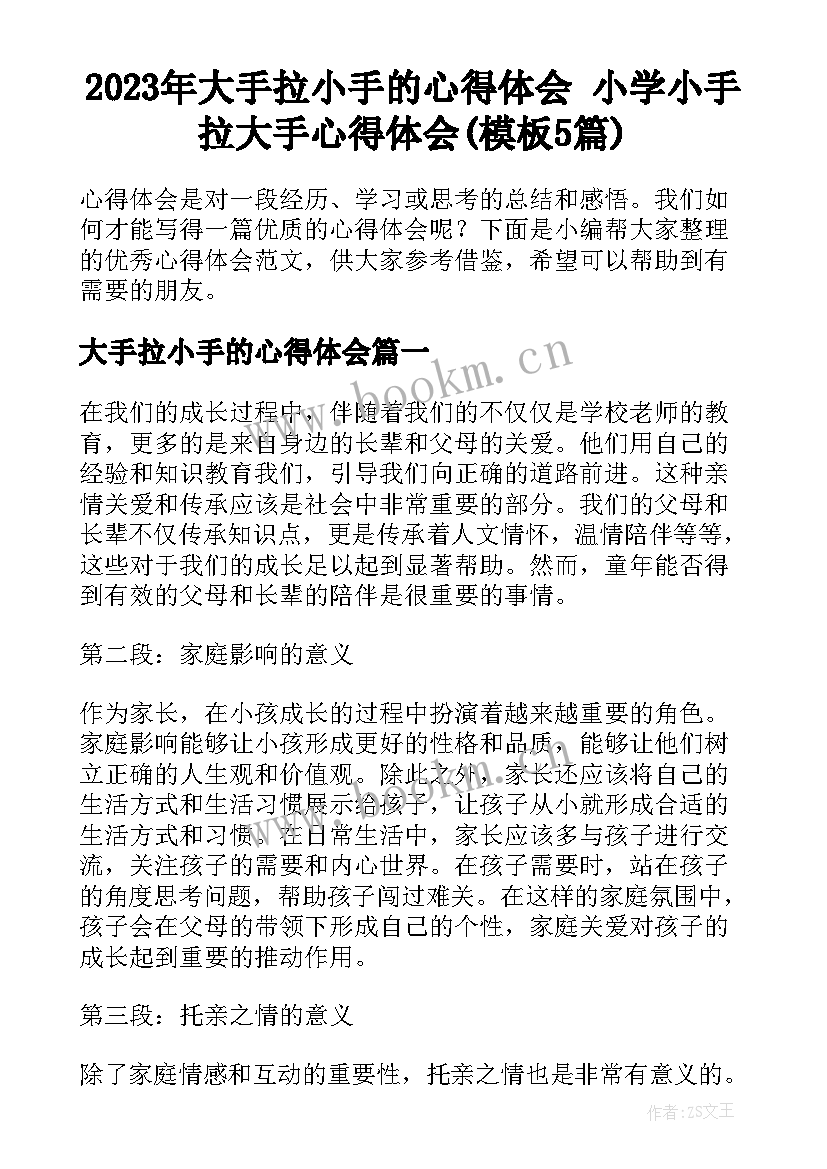 2023年大手拉小手的心得体会 小学小手拉大手心得体会(模板5篇)

心得体会是对一段经历、学习或思考的总结和感悟。我们如何才能写得一篇优质的心得体会呢？下面是小编帮大家整理的优秀心得体会范文，供大家参考借鉴，希望可以帮助到有需要的朋友。

大手拉小手的心得体会篇一

www.bookm.cn

在我们的成长过程中，伴随着我们的不仅仅是学校老师的教育，更多的是来自身边的长辈和父母的关爱。他们用自己的经验和知识教育我们，引导我们向正确的道路前进。这种亲情关爱和传承应该是社会中非常重要的部分。我们的父母和长辈不仅传承知识点，更是传承着人文情怀，温情陪伴等等，这些对于我们的成长足以起到显著帮助。然而，童年能否得到有效的父母和长辈的陪伴是很重要的事情。

第二段：家庭影响的意义

作为家长，在小孩成长的过程中扮演着越来越重要的角色。家庭影响能够让小孩形成更好的性格和品质，能够让他们树立正确的人生观和价值观。除此之外，家长还应该将自己的生活方式和生活习惯展示给孩子，让孩子从小就形成合适的生活方式和习惯。在日常生活中，家长应该多与孩子进行交流，关注孩子的需要和内心世界。在孩子需要时，站在孩子的角度思考问题，帮助孩子闯过难关。在这样的家庭氛围中，孩子会在父母的带领下形成自己的个性，家庭关爱对孩子的成长起到重要的推动作用。

第三段：托亲之情的意义

除了家庭情感和互动的重要性，托亲之情也是非常有意义的。

作者:ZS文王